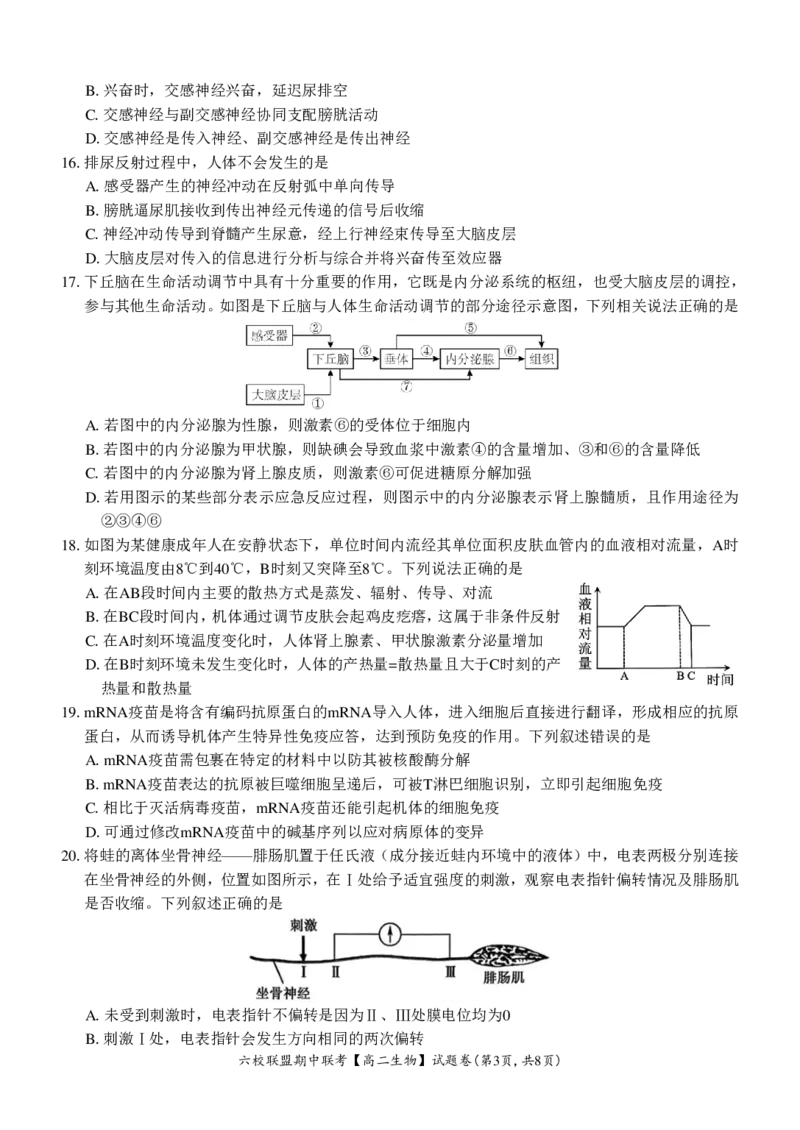 B. 兴奋时，交感神经兴奋，延迟尿排空
C. 交感神经与副交感神经协同支配膀胱活动
D. 交感神经是传入神经、副交感神经是传出神经

16. 排尿反射过程中，人体不会发生的是
A. 感受器产生的神经冲动在反射弧中单向传导
B. 膀胱逼尿肌接收到传出神经元传递的信号后收缩
C. 神经冲动传导到脊髓产生尿意，经上行神经束传导至大脑皮层
D. 大脑皮层对传入的信息进行分析与综合并将兴奋传至效应器

17. 下丘脑在生命活动调节中具有十分重要的作用，它既是内分泌系统的枢纽，也受大脑皮层的调控，参与其他生命活动。如图是下丘脑与人体生命活动调节的部分途径示意图，下列相关说法正确的是

感受器 ② 下丘脑 ③ 垂体 ④ 内分泌腺 ⑥ 组织 ⑤ ⑦ 大脑皮层 ①

A. 若图中的内分泌腺为性腺，则激素⑥的受体位于细胞内
B. 若图中的内分泌腺为甲状腺，则缺碘会导致血浆中激素④的含量增加、③和⑥的含量降低
C. 若图中的内分泌腺为肾上腺皮质，则激素⑥可促进糖原分解加强
D. 若用图示的某些部分表示应急反应过程，则图示中的内分泌腺表示肾上腺髓质，且作用途径为②③④⑥

18. 如图为某健康成年人在安静状态下，单位时间内流经其单位面积皮肤血管内的血液相对流量，A时刻环境温度由8℃到40℃，B时刻又突降至8℃。下列说法正确的是
A. 在AB段时间内主要的散热方式是蒸发、辐射、传导、对流
B. 在BC段时间内，机体通过调节皮肤会起鸡皮疙瘩，这属于非条件反射
C. 在A时刻环境温度变化时，人体肾上腺素、甲状腺激素分泌量增加
D. 在B时刻环境未发生变化时，人体的产热量=散热量且大于C时刻的产热量和散热量

血液相对流量 A B C 时间

19. mRNA疫苗是将含有编码抗原蛋白的mRNA导入人体，进入细胞后直接进行翻译，形成相应的抗原蛋白，从而诱导机体产生特异性免疫应答，达到预防免疫的作用。下列叙述错误的是
A. mRNA疫苗需包裹在特定的材料中以防其被核酸酶分解
B. mRNA疫苗表达的抗原被巨噬细胞呈递后，可被T淋巴细胞识别，立即引起细胞免疫
C. 相比于灭活病毒疫苗，mRNA疫苗还能引起机体的细胞免疫
D. 可通过修改mRNA疫苗中的碱基序列以应对病原体的变异

20. 将蛙的离体坐骨神经——腓肠肌置于任氏液（成分接近蛙内环境中的液体）中，电表两极分别连接在坐骨神经的外侧，位置如图所示，在Ⅰ处给予适宜强度的刺激，观察电表指针偏转情况及腓肠肌是否收缩。下列叙述正确的是

刺激 Ⅰ Ⅱ Ⅲ 腓肠肌 坐骨神经

A. 未受到刺激时，电表指针不偏转是因为Ⅱ、Ⅲ处膜电位均为0
B. 刺激Ⅰ处，电表指针会发生方向相同的两次偏转

六校联盟期中联考【高二生物】试题卷（第3页，共8页）